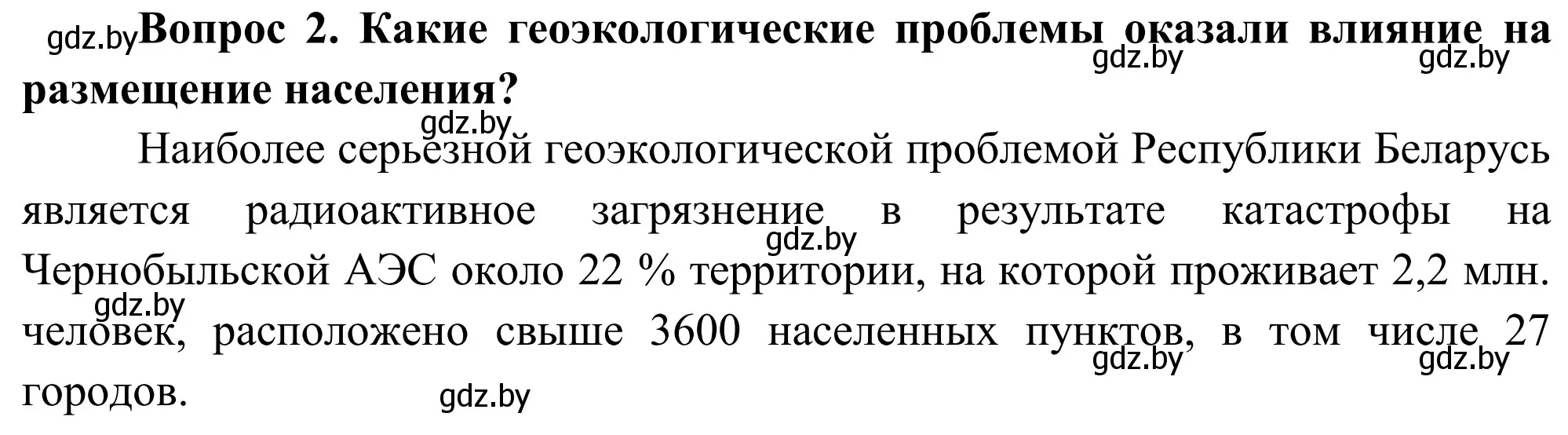 gdz.by **Вопрос 2. Какие геоэкологические проблемы оказали влияние на размещение населения?** gdz.by gdz.by

gdz.by

Наиболее серьезной геоэкологической проблемой Республики Беларусь является радиоактивное загрязнение в результате катастрофы на Чернобыльской АЭС около 22 % территории, на которой проживает 2,2 млн. человек, расположено свыше 3600 населенных пунктов, в том числе 27 городов.

gdz.by gdz.by gdz.by gdz.by gdz.by